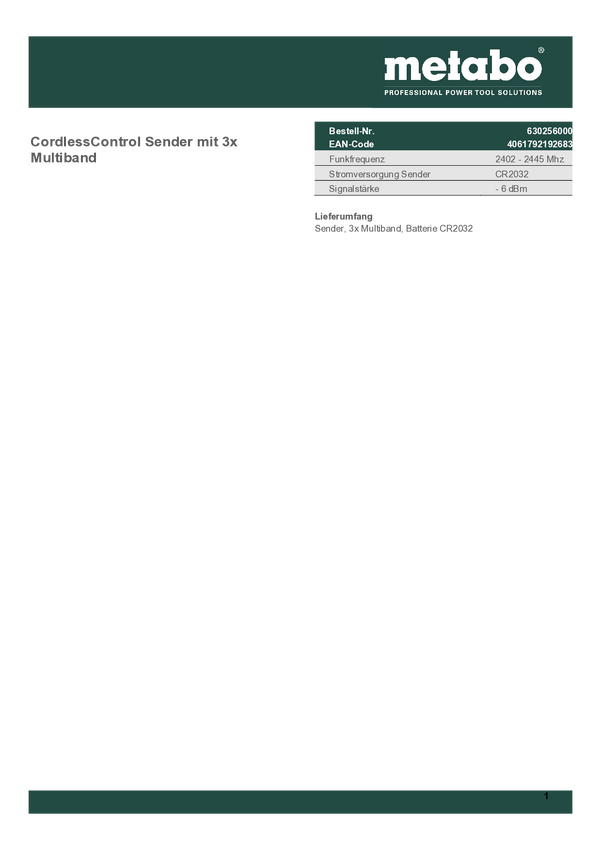 metabo®
PROFESSIONAL POWER TOOL SOLUTIONS

CordlessControl Sender mit 3x Multiband

| Bestell-Nr. | 630256000 |
|---|---|
| EAN-Code | 4061792192683 |
| Funkfrequenz | 2402 - 2445 Mhz |
| Stromversorgung Sender | CR2032 |
| Signalstärke | - 6 dBm |

Lieferumfang
Sender, 3x Multiband, Batterie CR2032

1